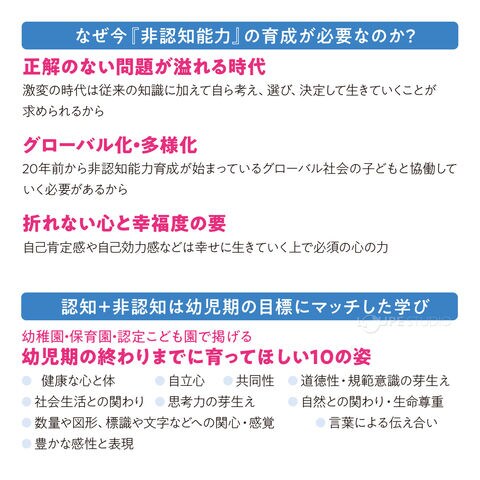 なぜ今『非認知能力』の育成が必要なのか?

正解のない問題が溢れる時代

激変の時代は従来の知識に加えて自ら考え、選び、決定して生きていくことが求められるから

グローバル化・多様化

20年前から非認知能力育成が始まっているグローバル社会の子どもと協働していく必要があるから

折れない心と幸福度の要

自己肯定感や自己効力感などは幸せに生きていく上で必須の心の力

認知+非認知は幼児期の目標にマッチした学び

幼稚園・保育園・認定こども園で掲げる
幼児期の終わりまでに育ってほしい10の姿

• 健康な心と体
• 自立心
• 共同性
• 道徳性・規範意識の芽生え
• 社会生活との関わり
• 思考力の芽生え
• 自然との関わり・生命尊重
• 数量や図形、標識や文字などへの関心・感覚
• 言葉による伝え合い
• 豊かな感性と表現

LOUPE STUDIO